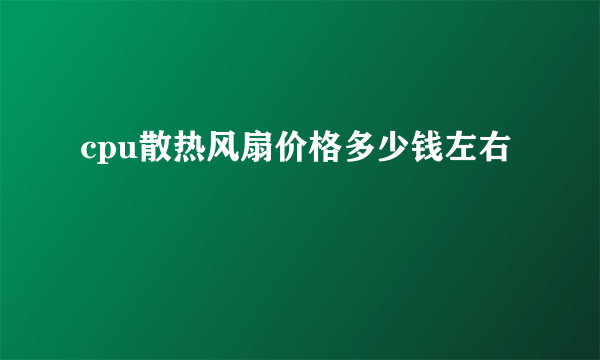 cpu散热风扇价格多少钱左右